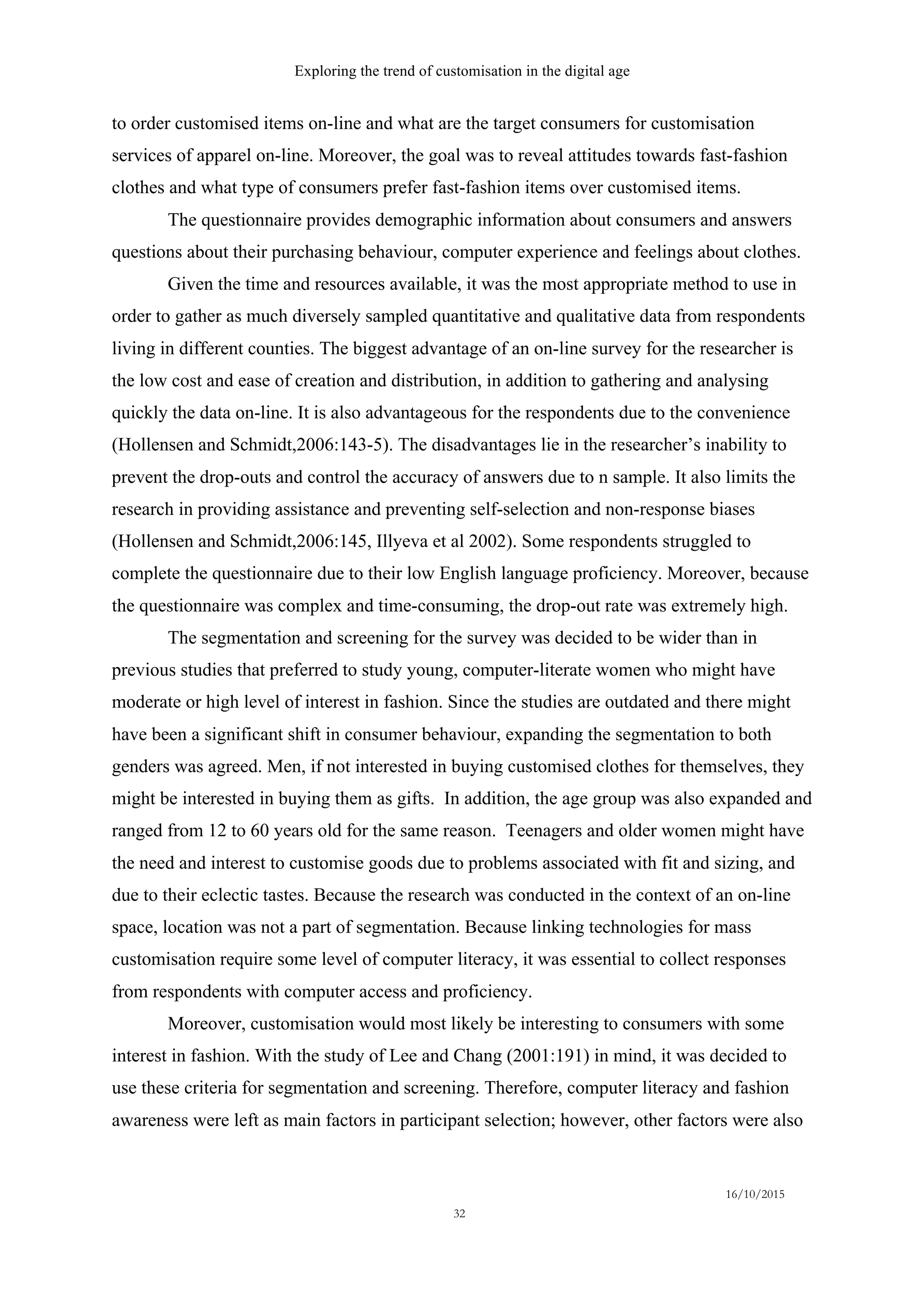 Exploring the trend of customisation in the digital age

to order customised items on-line and what are the target consumers for customisation services of apparel on-line. Moreover, the goal was to reveal attitudes towards fast-fashion clothes and what type of consumers prefer fast-fashion items over customised items.

The questionnaire provides demographic information about consumers and answers questions about their purchasing behaviour, computer experience and feelings about clothes.

Given the time and resources available, it was the most appropriate method to use in order to gather as much diversely sampled quantitative and qualitative data from respondents living in different counties. The biggest advantage of an on-line survey for the researcher is the low cost and ease of creation and distribution, in addition to gathering and analysing quickly the data on-line. It is also advantageous for the respondents due to the convenience (Hollensen and Schmidt,2006:143-5). The disadvantages lie in the researcher's inability to prevent the drop-outs and control the accuracy of answers due to n sample. It also limits the research in providing assistance and preventing self-selection and non-response biases (Hollensen and Schmidt,2006:145, Illyeva et al 2002). Some respondents struggled to complete the questionnaire due to their low English language proficiency. Moreover, because the questionnaire was complex and time-consuming, the drop-out rate was extremely high.

The segmentation and screening for the survey was decided to be wider than in previous studies that preferred to study young, computer-literate women who might have moderate or high level of interest in fashion. Since the studies are outdated and there might have been a significant shift in consumer behaviour, expanding the segmentation to both genders was agreed. Men, if not interested in buying customised clothes for themselves, they might be interested in buying them as gifts. In addition, the age group was also expanded and ranged from 12 to 60 years old for the same reason. Teenagers and older women might have the need and interest to customise goods due to problems associated with fit and sizing, and due to their eclectic tastes. Because the research was conducted in the context of an on-line space, location was not a part of segmentation. Because linking technologies for mass customisation require some level of computer literacy, it was essential to collect responses from respondents with computer access and proficiency.

Moreover, customisation would most likely be interesting to consumers with some interest in fashion. With the study of Lee and Chang (2001:191) in mind, it was decided to use these criteria for segmentation and screening. Therefore, computer literacy and fashion awareness were left as main factors in participant selection; however, other factors were also

16/10/2015

32